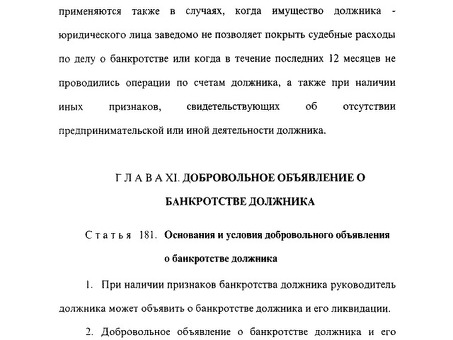 применяются также в случаях, когда имущество должника - юридического лица заведомо не позволяет покрыть судебные расходы по делу о банкротстве или когда в течение последних 12 месяцев не проводились операции по счетам должника, а также при наличии иных признаков, свидетельствующих об отсутствии предпринимательской или иной деятельности должника.

Г Л А В А XI. ДОБРОВОЛЬНОЕ ОБЪЯВЛЕНИЕ О БАНКРОТСТВЕ ДОЛЖНИКА

С т а т ь я 181. Основания и условия добровольного объявления о банкротстве должника

1. При наличии признаков банкротства должника руководитель должника может объявить о банкротстве должника и его ликвидации.

2. Добровольное объявление о банкротстве должника и его